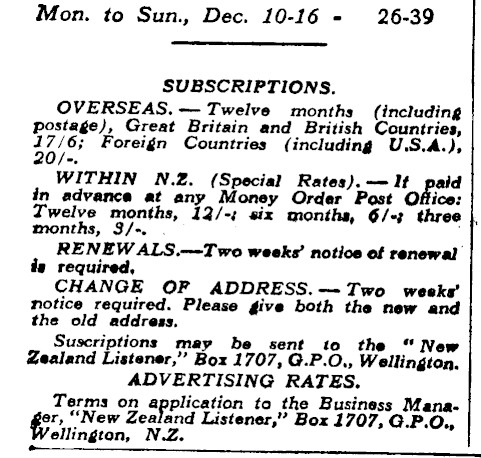 Mon. to Sun., Dec. 10-16 - 26-39

SUBSCRIPTIONS.

OVERSEAS. — Twelve months (including postage), Great Britain and British Countries, 17/6; Foreign Countries (including U.S.A.), 20/-.

WITHIN N.Z. (Special Rates). — If paid in advance at any Money Order Post Office: Twelve months, 12/-; six months, 6/-; three months, 3/-.

RENEWALS.—Two weeks' notice of renewal is required.

CHANGE OF ADDRESS. — Two weeks' notice required. Please give both the new and the old address.

Suscriptions may be sent to the "New Zealand Listener," Box 1707, G.P.O., Wellington.

ADVERTISING RATES.

Terms on application to the Business Manager, "New Zealand Listener," Box 1707, G.P.O., Wellington, N.Z.